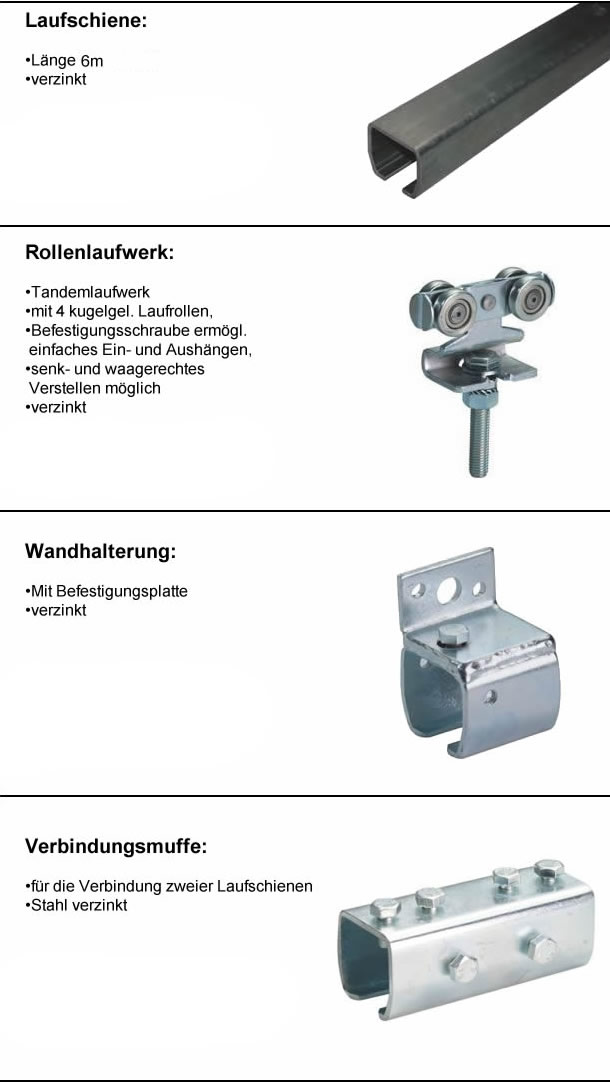 Laufschiene:

•Länge 6m
•verzinkt

Rollenlaufwerk:

•Tandemlaufwerk
•mit 4 kugelgel. Laufrollen,
•Befestigungsschraube ermögl. einfaches Ein- und Aushängen,
•senk- und waagerechtes Verstellen möglich
•verzinkt

Wandhalterung:

•Mit Befestigungsplatte
•verzinkt

Verbindungsmuffe:

•für die Verbindung zweier Laufschienen
•Stahl verzinkt